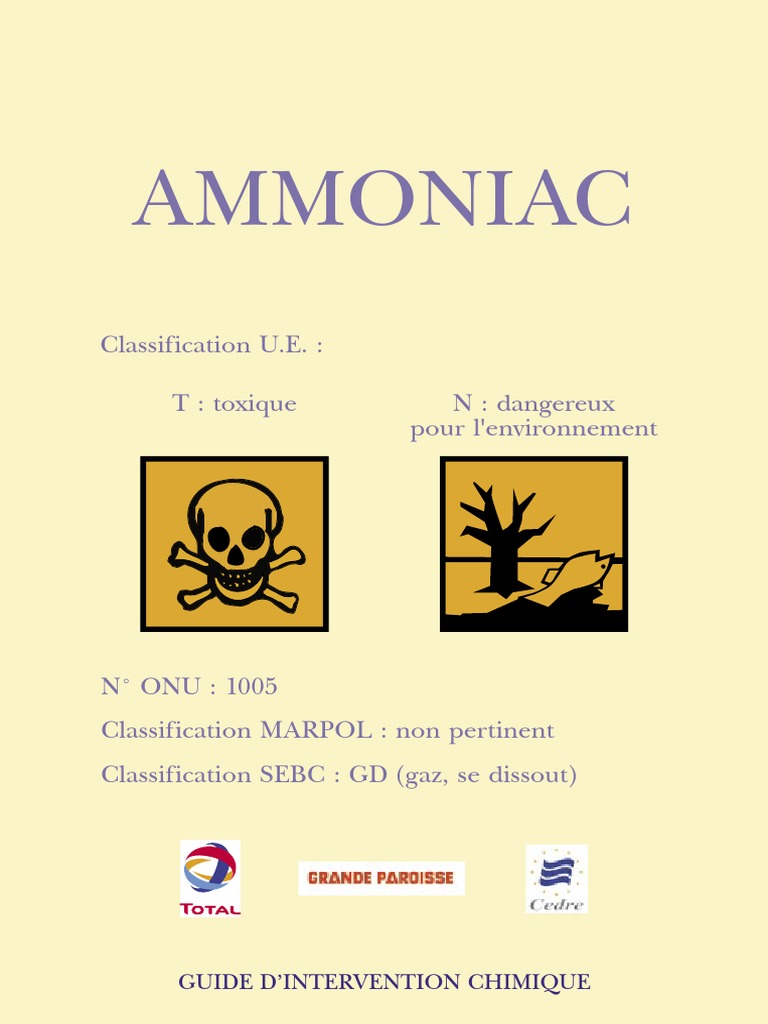 AMMONIAC

Classification U.E. :

T : toxique

N : dangereux
pour l'environnement

N° ONU : 1005

Classification MARPOL : non pertinent

Classification SEBC : GD (gaz, se dissout)

TOTAL

GRANDE PAROISSE

Cedre

GUIDE D'INTERVENTION CHIMIQUE